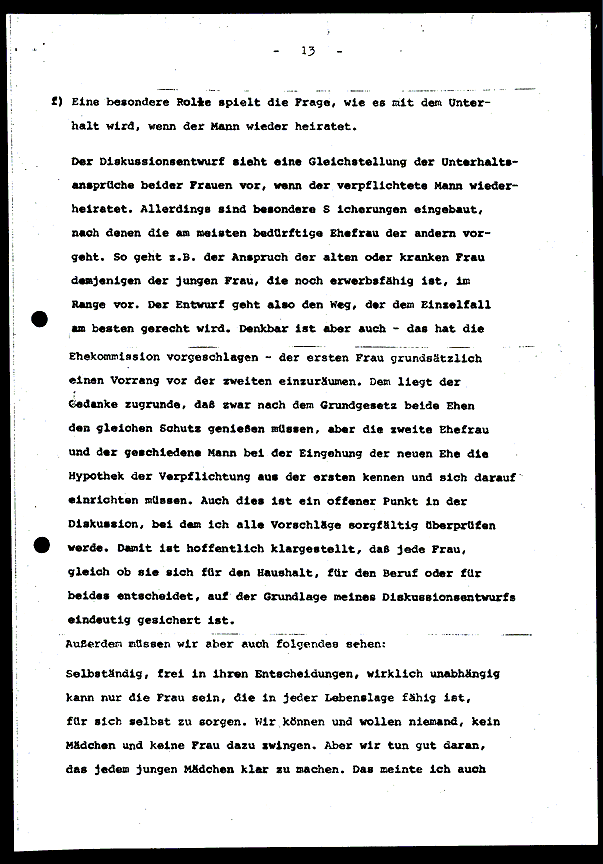 - 13 -

f) Eine besondere Rolle spielt die Frage, wie es mit dem Unterhalt wird, wenn der Mann wieder heiratet.

Der Diskussionsentwurf sieht eine Gleichstellung der Unterhaltsansprüche beider Frauen vor, wenn der verpflichtete Mann wiederheiratet. Allerdings sind besondere S icherungen eingebaut, nach denen die am meisten bedürftige Ehefrau der andern vorgeht. So geht z.B. der Anspruch der alten oder kranken Frau demjenigen der jungen Frau, die noch erwerbsfähig ist, im Range vor. Der Entwurf geht also den Weg, der dem Einzelfall am besten gerecht wird. Denkbar ist aber auch - das hat die Ehekommission vorgeschlagen - der ersten Frau grundsätzlich einen Vorrang vor der zweiten einzuräumen. Dem liegt der Gedanke zugrunde, daß zwar nach dem Grundgesetz beide Ehen den gleichen Schutz genießen müssen, aber die zweite Ehefrau und der geschiedene Mann bei der Eingehung der neuen Ehe die Hypothek der Verpflichtung aus der ersten kennen und sich darauf einrichten müssen. Auch dies ist ein offener Punkt in der Diskussion, bei dem ich alle Vorschläge sorgfältig überprüfen werde. Damit ist hoffentlich klargestellt, daß jede Frau, gleich ob sie sich für den Haushalt, für den Beruf oder für beides entscheidet, auf der Grundlage meines Diskussionsentwurfs eindeutig gesichert ist.

Außerdem müssen wir aber auch folgendes sehen:

Selbständig, frei in ihren Entscheidungen, wirklich unabhängig kann nur die Frau sein, die in jeder Lebenslage fähig ist, für sich selbst zu sorgen. Wir können und wollen niemand, kein Mädchen und keine Frau dazu zwingen. Aber wir tun gut daran, das jedem jungen Mädchen klar zu machen. Das meinte ich auch